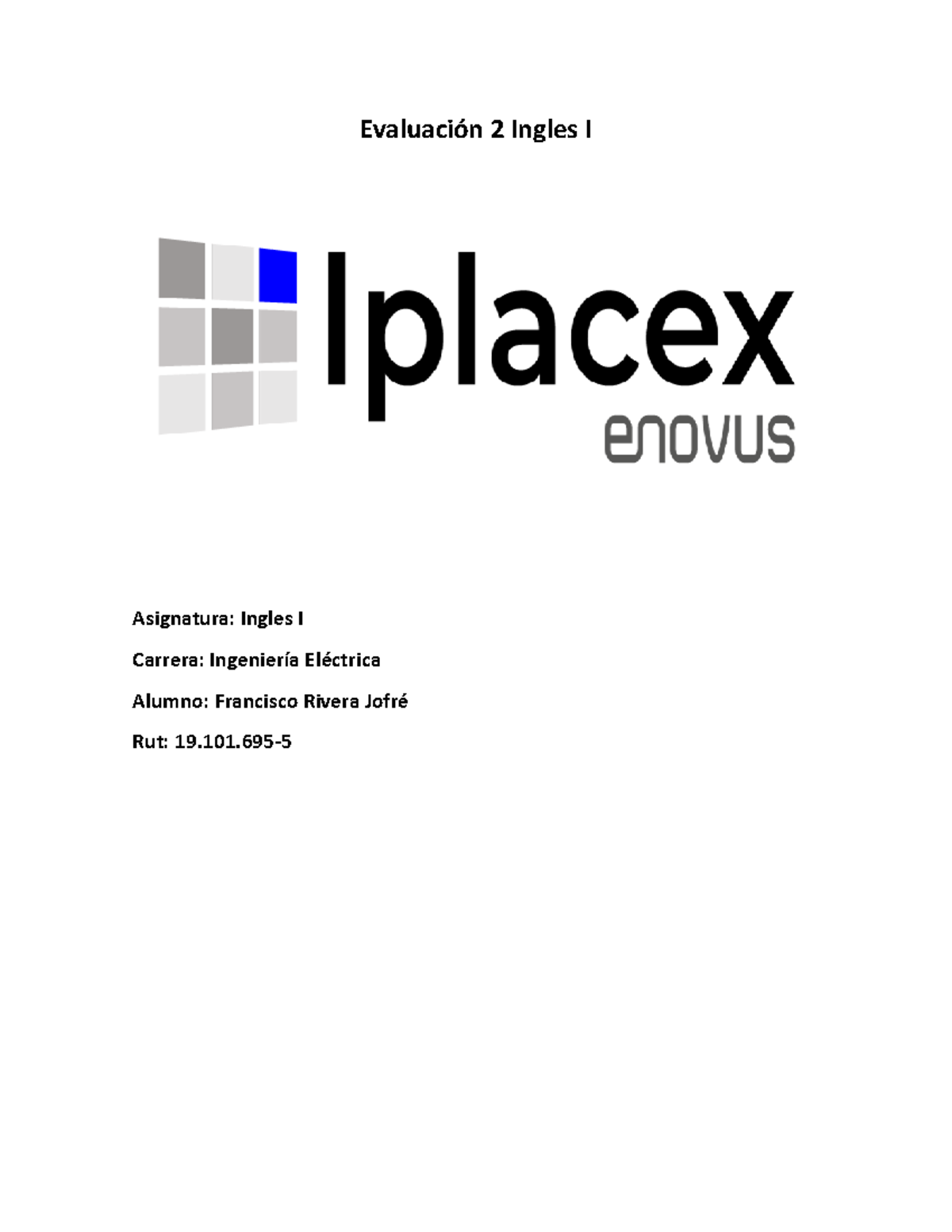 Evaluación 2 Ingles I

Iplacex
enovus

Asignatura: Ingles I

Carrera: Ingeniería Eléctrica

Alumno: Francisco Rivera Jofré

Rut: 19.101.695-5